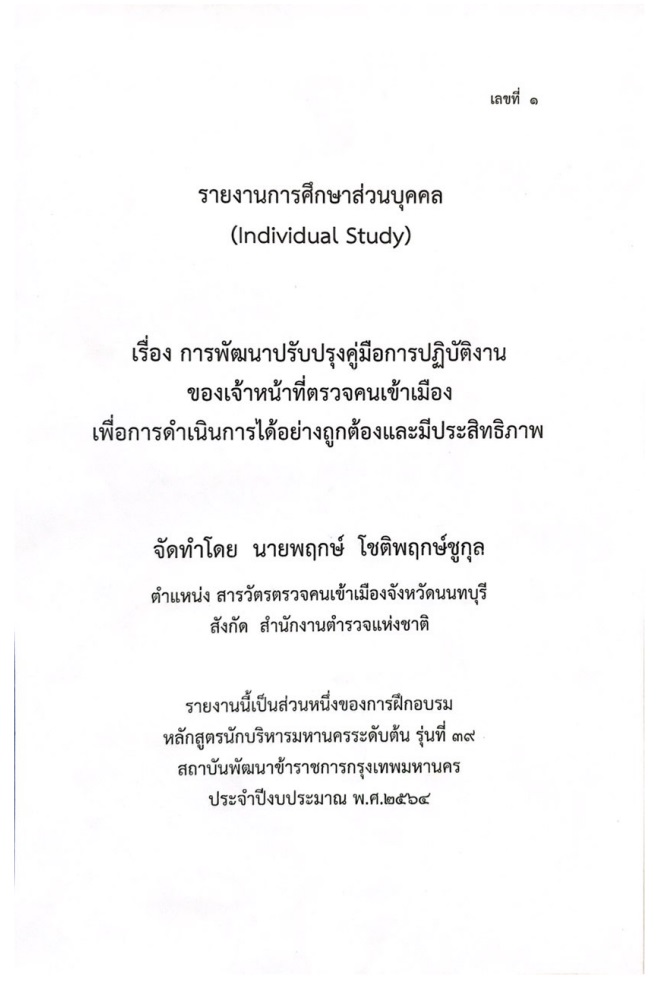 เลขที่ ๑

รายงานการศึกษาส่วนบุคคล
(Individual Study)

เรื่อง การพัฒนาปรับปรุงคู่มือการปฏิบัติงาน
ของเจ้าหน้าที่ตรวจคนเข้าเมือง
เพื่อการดำเนินการได้อย่างถูกต้องและมีประสิทธิภาพ

จัดทำโดย นายพฤกษ์ โชติพฤกษ์ชูกุล

ตำแหน่ง สารวัตรตรวจคนเข้าเมืองจังหวัดนนทบุรี
สังกัด สำนักงานตำรวจแห่งชาติ

รายงานนี้เป็นส่วนหนึ่งของการฝึกอบรม
หลักสูตรนักบริหารมหานครระดับต้น รุ่นที่ ๓๙
สถาบันพัฒนาข้าราชการกรุงเทพมหานคร
ประจำปีงบประมาณ พ.ศ.๒๕๖๔